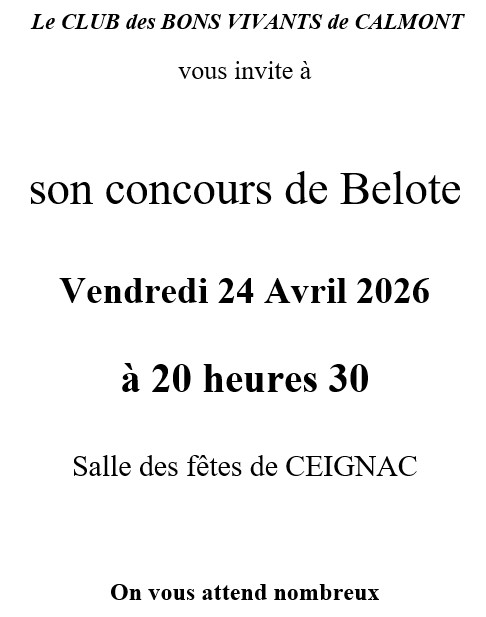 Le CLUB des BONS VIVANTS de CALMONT

vous invite à

son concours de Belote

Vendredi 24 Avril 2026

à 20 heures 30

Salle des fêtes de CEIGNAC

On vous attend nombreux